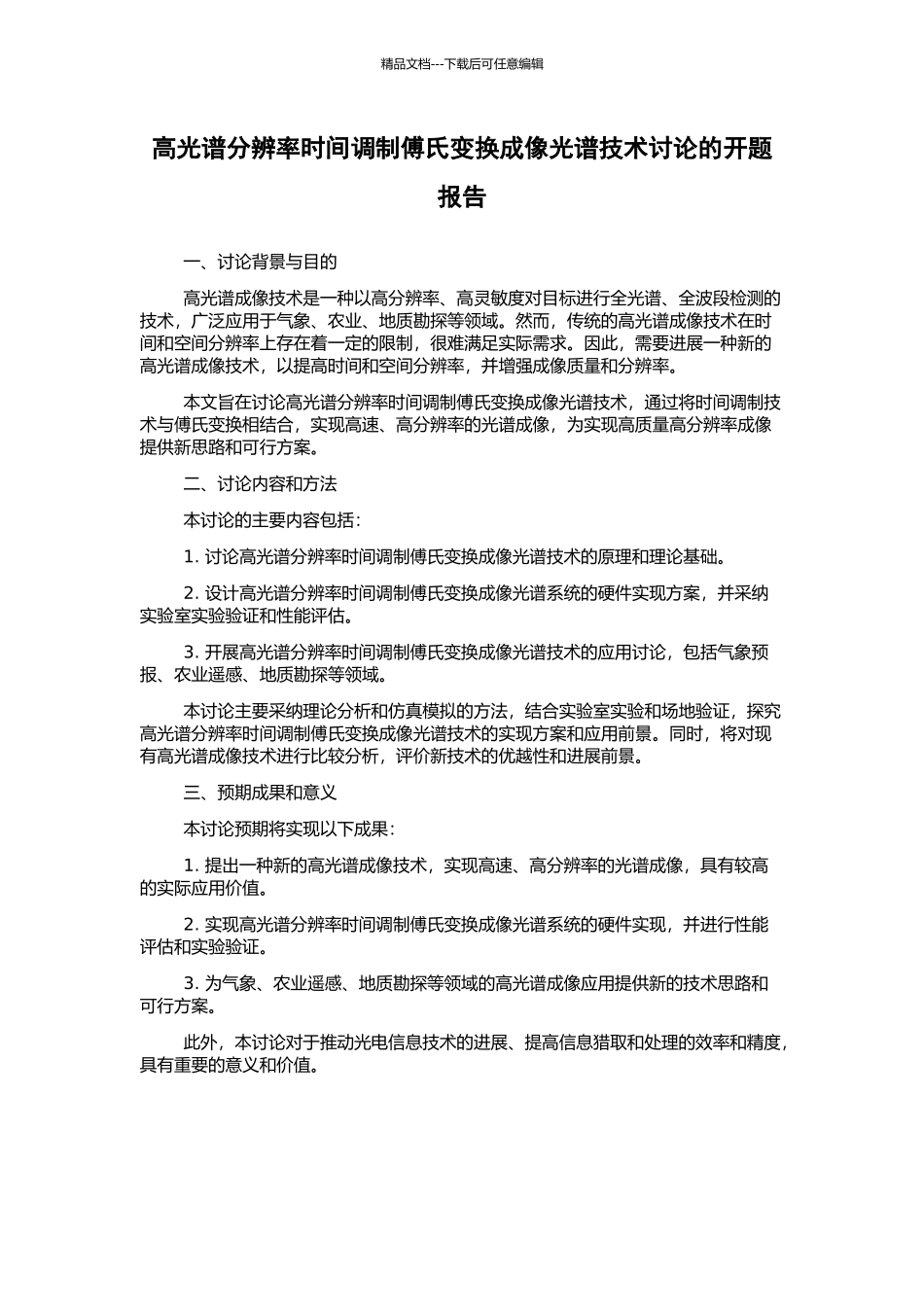 精品文档---下载后可任意编辑

高光谱分辨率时间调制傅氏变换成像光谱技术讨论的开题报告

一、讨论背景与目的

高光谱成像技术是一种以高分辨率、高灵敏度对目标进行全光谱、全波段检测的技术，广泛应用于气象、农业、地质勘探等领域。然而，传统的高光谱成像技术在时间和空间分辨率上存在着一定的限制，很难满足实际需求。因此，需要进展一种新的高光谱成像技术，以提高时间和空间分辨率，并增强成像质量和分辨率。

本文旨在讨论高光谱分辨率时间调制傅氏变换成像光谱技术，通过将时间调制技术与傅氏变换相结合，实现高速、高分辨率的光谱成像，为实现高质量高分辨率成像提供新思路和可行方案。

二、讨论内容和方法

本讨论的主要内容包括：

1. 讨论高光谱分辨率时间调制傅氏变换成像光谱技术的原理和理论基础。

2. 设计高光谱分辨率时间调制傅氏变换成像光谱系统的硬件实现方案，并采纳实验室实验验证和性能评估。

3. 开展高光谱分辨率时间调制傅氏变换成像光谱技术的应用讨论，包括气象预报、农业遥感、地质勘探等领域。

本讨论主要采纳理论分析和仿真模拟的方法，结合实验室实验和场地验证，探究高光谱分辨率时间调制傅氏变换成像光谱技术的实现方案和应用前景。同时，将对现有高光谱成像技术进行比较分析，评价新技术的优越性和进展前景。

三、预期成果和意义

本讨论预期将实现以下成果：

1. 提出一种新的高光谱成像技术，实现高速、高分辨率的光谱成像，具有较高的实际应用价值。

2. 实现高光谱分辨率时间调制傅氏变换成像光谱系统的硬件实现，并进行性能评估和实验验证。

3. 为气象、农业遥感、地质勘探等领域的高光谱成像应用提供新的技术思路和可行方案。

此外，本讨论对于推动光电信息技术的进展、提高信息猎取和处理的效率和精度，具有重要的意义和价值。